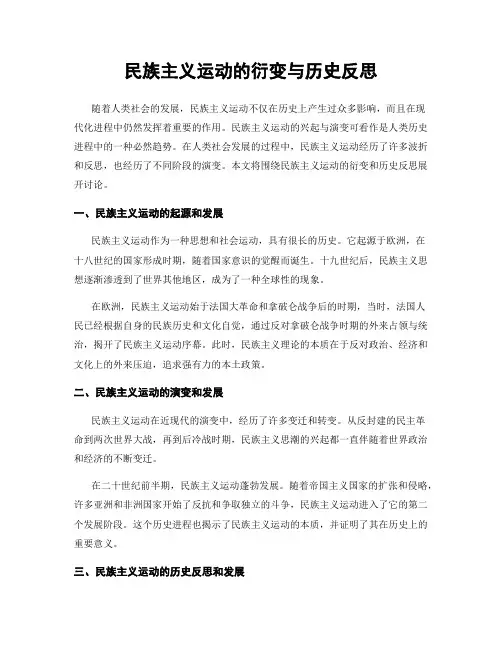 民族主义运动的衍变与历史反思

随着人类社会的发展，民族主义运动不仅在历史上产生过众多影响，而且在现代化进程中仍然发挥着重要的作用。民族主义运动的兴起与演变可看作是人类历史进程中的一种必然趋势。在人类社会发展的过程中，民族主义运动经历了许多波折和反思，也经历了不同阶段的演变。本文将围绕民族主义运动的衍变和历史反思展开讨论。

一、民族主义运动的起源和发展

民族主义运动作为一种思想和社会运动，具有很长的历史。它起源于欧洲，在十八世纪的国家形成时期，随着国家意识的觉醒而诞生。十九世纪后，民族主义思想逐渐渗透到了世界其他地区，成为了一种全球性的现象。

在欧洲，民族主义运动始于法国大革命和拿破仑战争后的时期，当时，法国人民已经根据自身的民族历史和文化自觉，通过反对拿破仑战争时期的外来占领与统治，揭开了民族主义运动序幕。此时，民族主义理论的本质在于反对政治、经济和文化上的外来压迫，追求强有力的本土政策。

二、民族主义运动的演变和发展

民族主义运动在近现代的演变中，经历了许多变迁和转变。从反封建的民主革命到两次世界大战，再到后冷战时期，民族主义思潮的兴起都一直伴随着世界政治和经济的不断变迁。

在二十世纪前半期，民族主义运动蓬勃发展。随着帝国主义国家的扩张和侵略，许多亚洲和非洲国家开始了反抗和争取独立的斗争，民族主义运动进入了它的第二个发展阶段。这个历史进程也揭示了民族主义运动的本质，并证明了其在历史上的重要意义。

三、民族主义运动的历史反思和发展